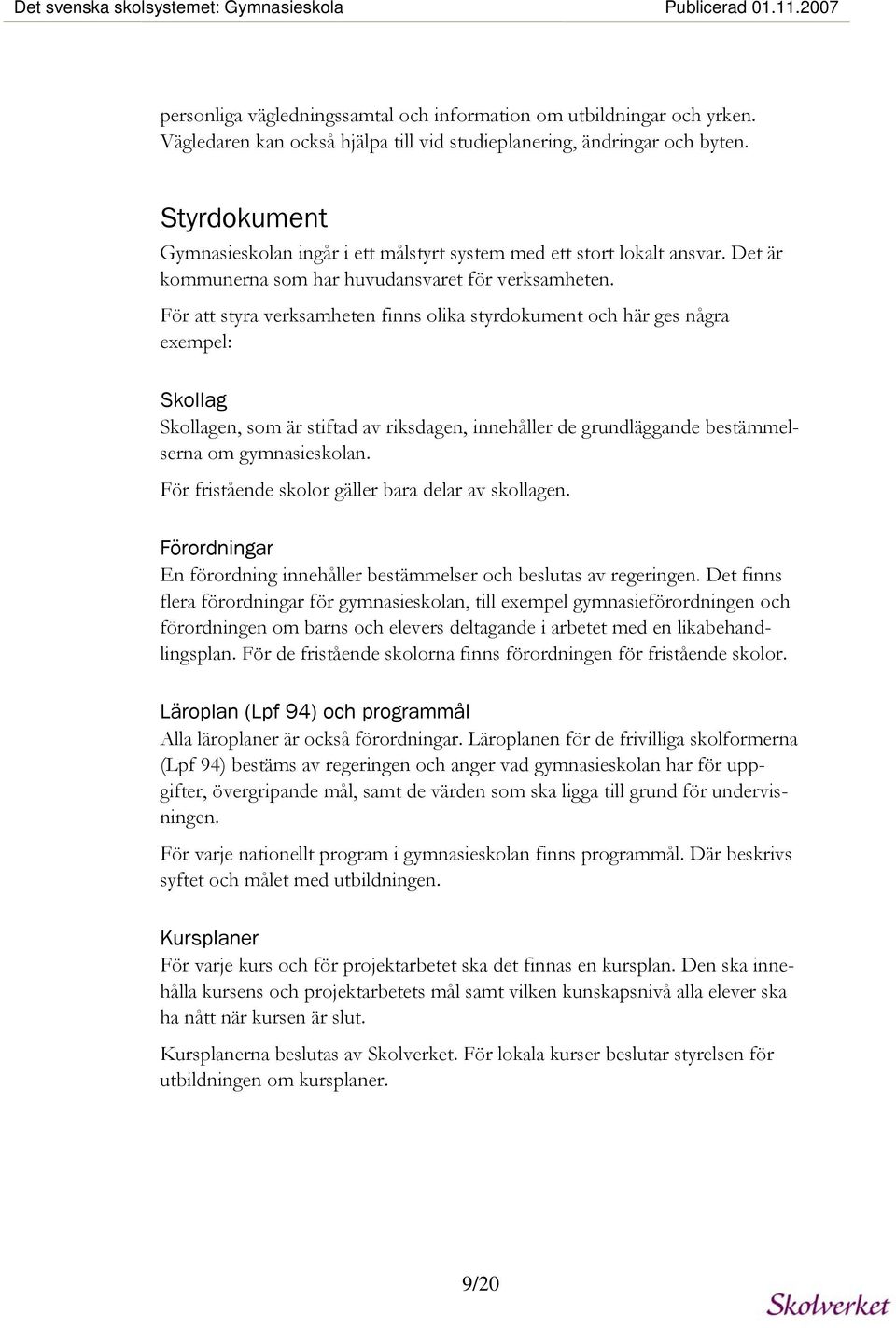 Det svenska skolsystemet: Gymnasieskola Publicerad 01.11.2007

personliga vägledningssamtal och information om utbildningar och yrken. Vägledaren kan också hjälpa till vid studieplanering, ändringar och byten.

Styrdokument

Gymnasieskolan ingår i ett målstyrt system med ett stort lokalt ansvar. Det är kommunerna som har huvudansvaret för verksamheten.

För att styra verksamheten finns olika styrdokument och här ges några exempel:

Skollag

Skollagen, som är stiftad av riksdagen, innehåller de grundläggande bestämmelserna om gymnasieskolan.

För fristående skolor gäller bara delar av skollagen.

Förordningar

En förordning innehåller bestämmelser och beslutas av regeringen. Det finns flera förordningar för gymnasieskolan, till exempel gymnasieförordningen och förordningen om barns och elevers deltagande i arbetet med en likabehandlingsplan. För de fristående skolorna finns förordningen för fristående skolor.

Läroplan (Lpf 94) och programmål

Alla läroplaner är också förordningar. Läroplanen för de frivilliga skolformerna (Lpf 94) bestäms av regeringen och anger vad gymnasieskolan har för uppgifter, övergripande mål, samt de värden som ska ligga till grund för undervisningen.

För varje nationellt program i gymnasieskolan finns programmål. Där beskrivs syftet och målet med utbildningen.

Kursplaner

För varje kurs och för projektarbetet ska det finnas en kursplan. Den ska innehålla kursens och projektarbetets mål samt vilken kunskapsnivå alla elever ska ha nått när kursen är slut.

Kursplanerna beslutas av Skolverket. För lokala kurser beslutar styrelsen för utbildningen om kursplaner.

9/20

Skolverket